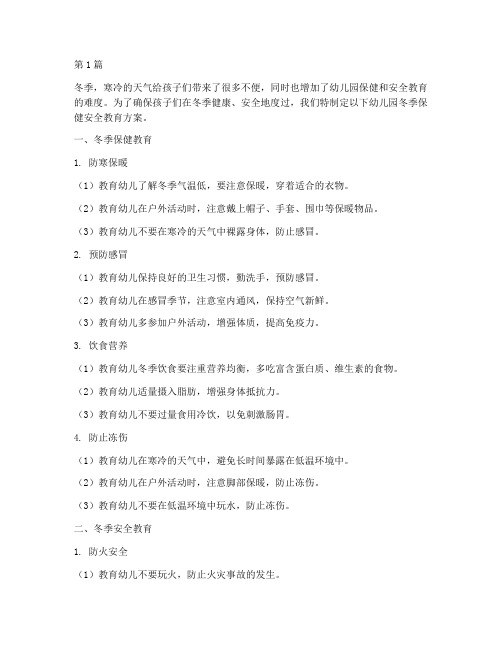 第1篇

冬季，寒冷的天气给孩子们带来了很多不便，同时也增加了幼儿园保健和安全教育的难度。为了确保孩子们在冬季健康、安全地度过，我们特制定以下幼儿园冬季保健安全教育方案。

一、冬季保健教育

1. 防寒保暖

（1）教育幼儿了解冬季气温低，要注意保暖，穿着适合的衣物。

（2）教育幼儿在户外活动时，注意戴上帽子、手套、围巾等保暖物品。

（3）教育幼儿不要在寒冷的天气中裸露身体，防止感冒。

2. 预防感冒

（1）教育幼儿保持良好的卫生习惯，勤洗手，预防感冒。

（2）教育幼儿在感冒季节，注意室内通风，保持空气新鲜。

（3）教育幼儿多参加户外活动，增强体质，提高免疫力。

3. 饮食营养

（1）教育幼儿冬季饮食要注重营养均衡，多吃富含蛋白质、维生素的食物。

（2）教育幼儿适量摄入脂肪，增强身体抵抗力。

（3）教育幼儿不要过量食用冷饮，以免刺激肠胃。

4. 防止冻伤

（1）教育幼儿在寒冷的天气中，避免长时间暴露在低温环境中。

（2）教育幼儿在户外活动时，注意脚部保暖，防止冻伤。

（3）教育幼儿不要在低温环境中玩水，防止冻伤。

二、冬季安全教育

1. 防火安全

（1）教育幼儿不要玩火，防止火灾事故的发生。